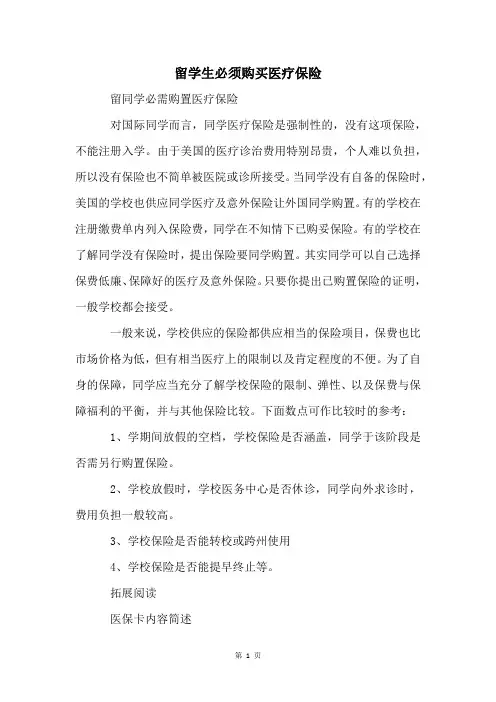 留学生必须购买医疗保险

留同学必需购置医疗保险

对国际同学而言，同学医疗保险是强制性的，没有这项保险，不能注册入学。由于美国的医疗诊治费用特别昂贵，个人难以负担，所以没有保险也不简单被医院或诊所接受。当同学没有自备的保险时，美国的学校也供应同学医疗及意外保险让外国同学购置。有的学校在注册缴费单内列入保险费，同学在不知情下已购妥保险。有的学校在了解同学没有保险时，提出保险要同学购置。其实同学可以自己选择保费低廉、保障好的医疗及意外保险。只要你提出已购置保险的证明，一般学校都会接受。

一般来说，学校供应的保险都供应相当的保险项目，保费也比市场价格为低，但有相当医疗上的限制以及肯定程度的不便。为了自身的保障，同学应当充分了解学校保险的限制、弹性、以及保费与保障福利的平衡，并与其他保险比较。下面数点可作比较时的参考：

1、学期间放假的空档，学校保险是否涵盖，同学于该阶段是否需另行购置保险。

2、学校放假时，学校医务中心是否休诊，同学向外求诊时，费用负担一般较高。

3、学校保险是否能转校或跨州使用

4、学校保险是否能提早终止等。

拓展阅读

医保卡内容简述

第 1 页